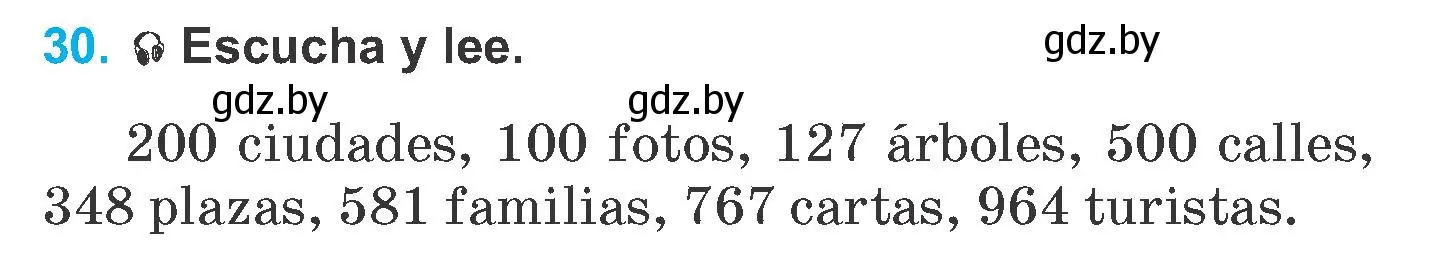 30. Escucha y lee.

gdz.by

gdz.by gdz.by

200 ciudades, 100 fotos, 127 árboles, 500 calles, 348 plazas, 581 familias, 767 cartas, 964 turistas.